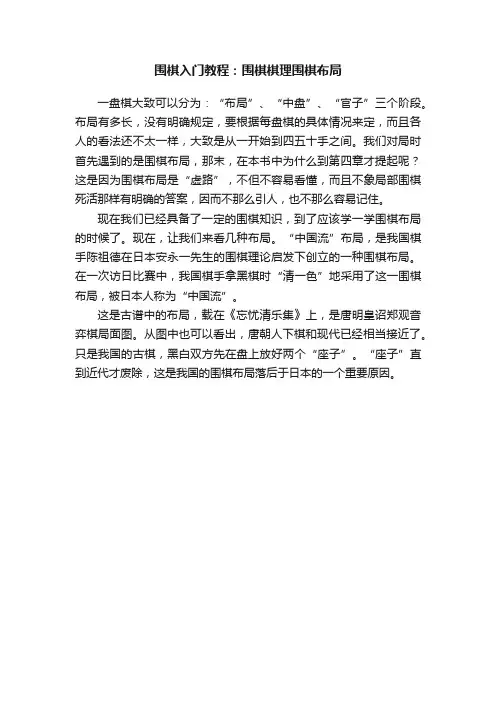 围棋入门教程：围棋棋理围棋布局

一盘棋大致可以分为：“布局”、“中盘”、“官子”三个阶段。布局有多长，没有明确规定，要根据每盘棋的具体情况来定，而且各人的看法还不太一样，大致是从一开始到四五十手之间。我们对局时首先遇到的是围棋布局，那末，在本书中为什么到第四章才提起呢？这是因为围棋布局是“虚路”，不但不容易看懂，而且不象局部围棋死活那样有明确的答案，因而不那么引人，也不那么容易记住。

现在我们已经具备了一定的围棋知识，到了应该学一学围棋布局的时候了。现在，让我们来看几种布局。“中国流”布局，是我国棋手陈祖德在日本安永一先生的围棋理论启发下创立的一种围棋布局。在一次访日比赛中，我国棋手拿黑棋时“清一色”地采用了这一围棋布局，被日本人称为“中国流”。

这是古谱中的布局，载在《忘忧清乐集》上，是唐明皇诏郑观音弈棋局面图。从图中也可以看出，唐朝人下棋和现代已经相当接近了。只是我国的古棋，黑白双方先在盘上放好两个“座子”。“座子”直到近代才废除，这是我国的围棋布局落后于日本的一个重要原因。